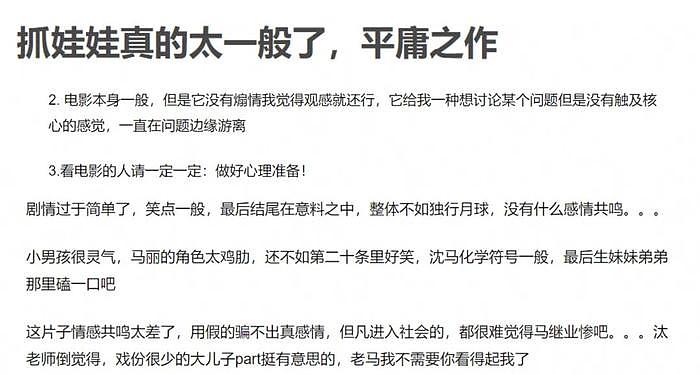 抓娃娃真的太一般了，平庸之作

2. 电影本身一般，但是它没有煽情我觉得观感就还行，它给我一种想讨论某个问题但是没有触及核心的感觉，一直在问题边缘游离

3.看电影的人请一定一定：做好心理准备！

剧情过于简单了，笑点一般，最后结尾在意料之中，整体不如独行月球，没有什么感情共鸣。。。

小男孩很灵气，马丽的角色太鸡肋，还不如第二十条里好笑，沈马化学符号一般，最后生妹妹弟弟那里磕一口吧

这片子情感共鸣太差了，用假的骗不出真感情，但凡进入社会的，都很难觉得马继业惨吧。。。汰老师倒觉得，戏份很少的大儿子part挺有意思的，老马我不需要你看得起我了